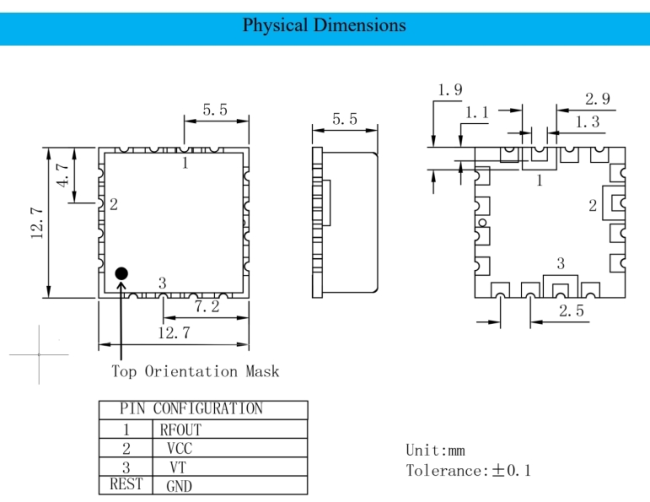 Physical Dimensions

5.5
4.7
12.7
1
2
3
7.2
12.7
Top Orientation Mask

5.5

1.9
1.1
2.9
1.3
1
2
3
2.5

| PIN CONFIGURATION | |
|---|---|
| 1 | RFOUT |
| 2 | VCC |
| 3 | VT |
| REST | GND |

Unit:mm
Tolerance:±0.1